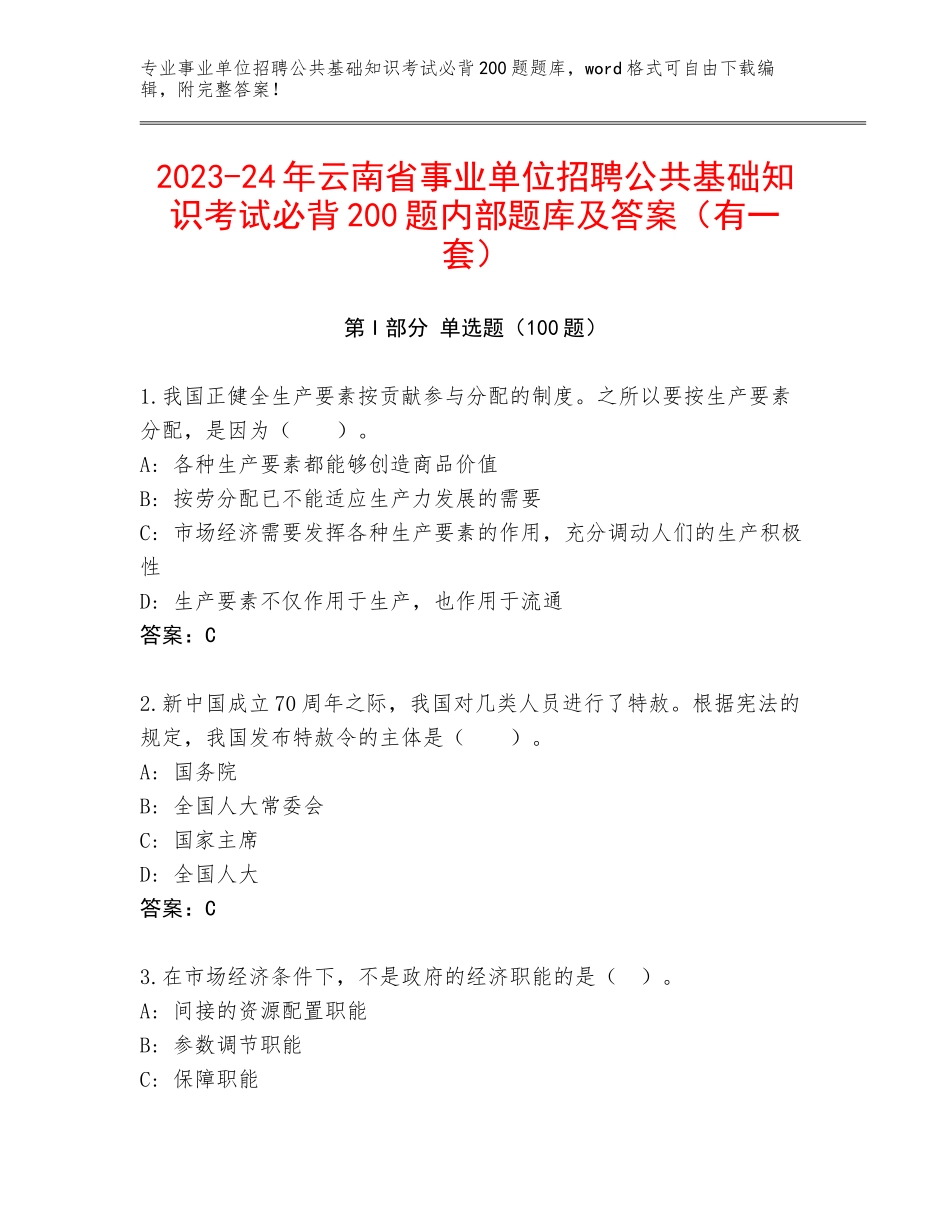 专业事业单位招聘公共基础知识考试必背200题题库，word格式可自由下载编辑，附完整答案！

2023-24年云南省事业单位招聘公共基础知识考试必背200题内部题库及答案（有一套）

第Ⅰ部分 单选题（100题）

1.我国正健全生产要素按贡献参与分配的制度。之所以要按生产要素分配，是因为（　　）。
A：各种生产要素都能够创造商品价值
B：按劳分配已不能适应生产力发展的需要
C：市场经济需要发挥各种生产要素的作用，充分调动人们的生产积极性
D：生产要素不仅作用于生产，也作用于流通
答案：C

2.新中国成立70周年之际，我国对几类人员进行了特赦。根据宪法的规定，我国发布特赦令的主体是（　　）。
A：国务院
B：全国人大常委会
C：国家主席
D：全国人大
答案：C

3.在市场经济条件下，不是政府的经济职能的是（　）。
A：间接的资源配置职能
B：参数调节职能
C：保障职能